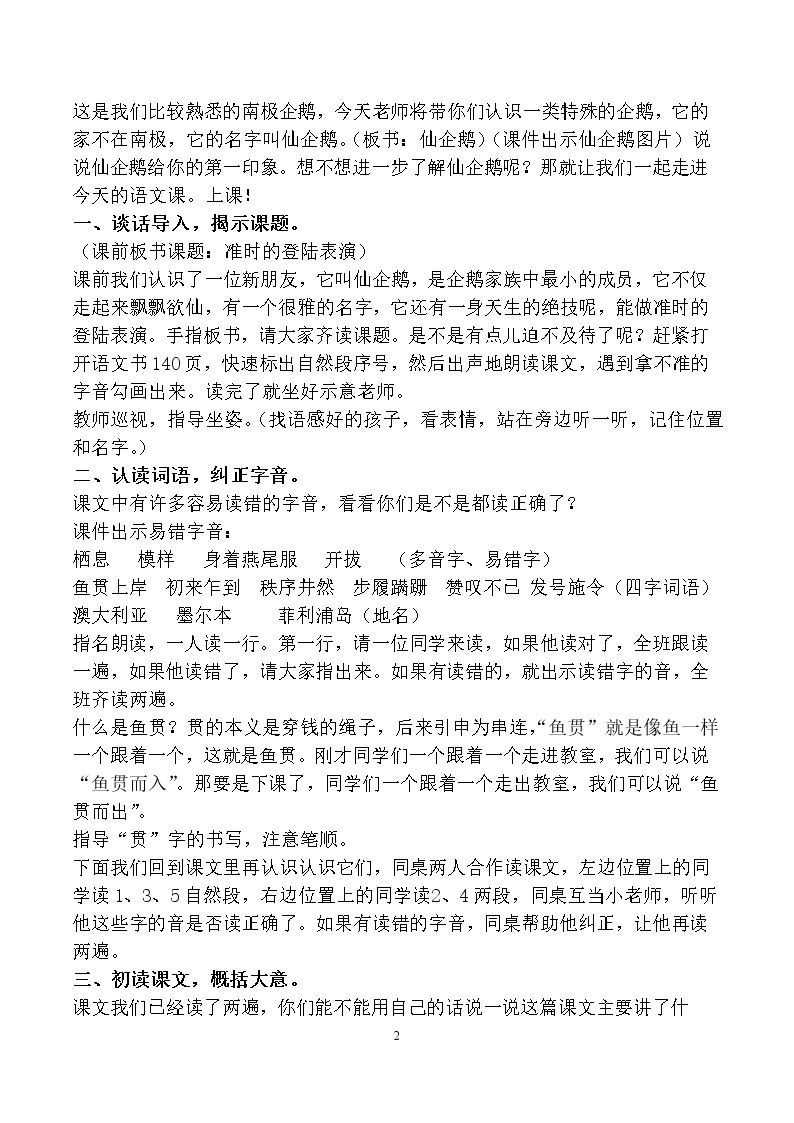 这是我们比较熟悉的南极企鹅，今天老师将带你们认识一类特殊的企鹅，它的家不在南极，它的名字叫仙企鹅。(板书：仙企鹅)(课件出示仙企鹅图片)说说仙企鹅给你的第一印象。想不想进一步了解仙企鹅呢？那就让我们一起走进今天的语文课。上课！

一、谈话导入，揭示课题。

(课前板书课题：准时的登陆表演)

课前我们认识了一位新朋友，它叫仙企鹅，是企鹅家族中最小的成员，它不仅走起来飘飘欲仙，有一个很雅的名字，它还有一身天生的绝技呢，能做准时的登陆表演。手指板书，请大家齐读课题。是不是有点儿迫不及待了呢？赶紧打开语文书140页，快速标出自然段序号，然后出声地朗读课文，遇到拿不准的字音勾画出来。读完了就坐好示意老师。

教师巡视，指导坐姿。(找语感好的孩子，看表情，站在旁边听一听，记住位置和名字。)

二、认读词语，纠正字音。

课文中有许多容易读错的字音，看看你们是不是都读正确了？

课件出示易错字音：

栖息 模样 身着燕尾服 开拔 (多音字、易错字)

鱼贯上岸 初来乍到 秩序井然 步履蹒跚 赞叹不已 发号施令(四字词语)

澳大利亚 墨尔本 菲利浦岛(地名)

指名朗读，一人读一行。第一行，请一位同学来读，如果他读对了，全班跟读一遍，如果他读错了，请大家指出来。如果有读错的，就出示读错字的音，全班齐读两遍。

什么是鱼贯？贯的本义是穿钱的绳子，后来引申为串连，“鱼贯”就是像鱼一样一个跟着一个，这就是鱼贯。刚才同学们一个跟着一个走进教室，我们可以说“鱼贯而入”。那要是下课了，同学们一个跟着一个走出教室，我们可以说“鱼贯而出”。

指导“贯”字的书写，注意笔顺。

下面我们回到课文里再认识认识它们，同桌两人合作读课文，左边位置上的同学读1、3、5自然段，右边位置上的同学读2、4两段，同桌互当小老师，听听他这些字的音是否读正确了。如果有读错的字音，同桌帮助他纠正，让他再读两遍。

三、初读课文，概括大意。

课文我们已经读了两遍，你们能不能用自己的话说一说这篇课文主要讲了什

2